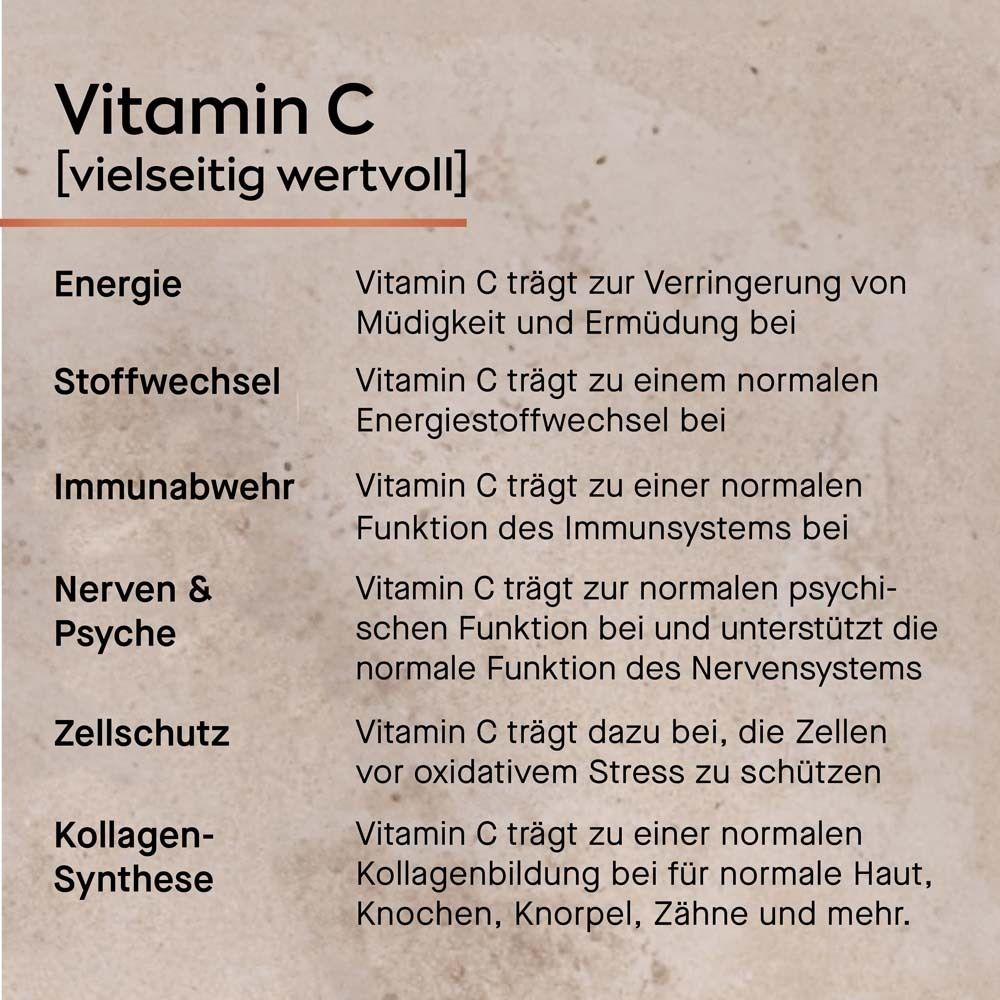 Vitamin C
[vielseitig wertvoll]

Energie
Vitamin C trägt zur Verringerung von Müdigkeit und Ermüdung bei

Stoffwechsel
Vitamin C trägt zu einem normalen Energiestoffwechsel bei

Immunabwehr
Vitamin C trägt zu einer normalen Funktion des Immunsystems bei

Nerven & Psyche
Vitamin C trägt zur normalen psychischen Funktion bei und unterstützt die normale Funktion des Nervensystems

Zellschutz
Vitamin C trägt dazu bei, die Zellen vor oxidativem Stress zu schützen

Kollagen-Synthese
Vitamin C trägt zu einer normalen Kollagenbildung bei für normale Haut, Knochen, Knorpel, Zähne und mehr.